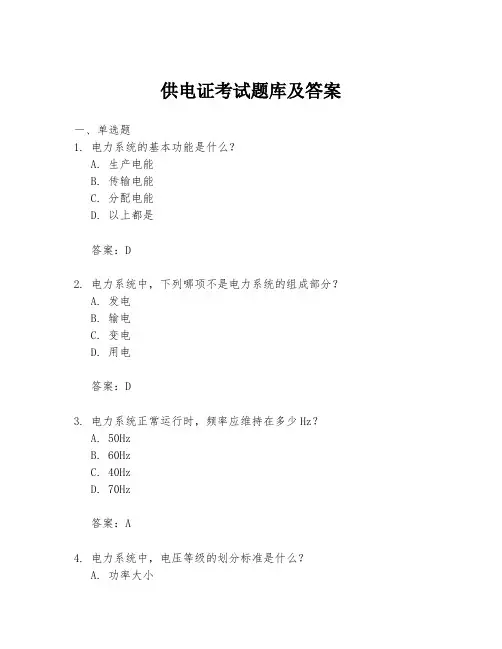 供电证考试题库及答案

一、单选题

1. 电力系统的基本功能是什么？
A. 生产电能
B. 传输电能
C. 分配电能
D. 以上都是

答案：D

2. 电力系统中，下列哪项不是电力系统的组成部分？
A. 发电
B. 输电
C. 变电
D. 用电

答案：D

3. 电力系统正常运行时，频率应维持在多少Hz？
A. 50Hz
B. 60Hz
C. 40Hz
D. 70Hz

答案：A

4. 电力系统中，电压等级的划分标准是什么？
A. 功率大小